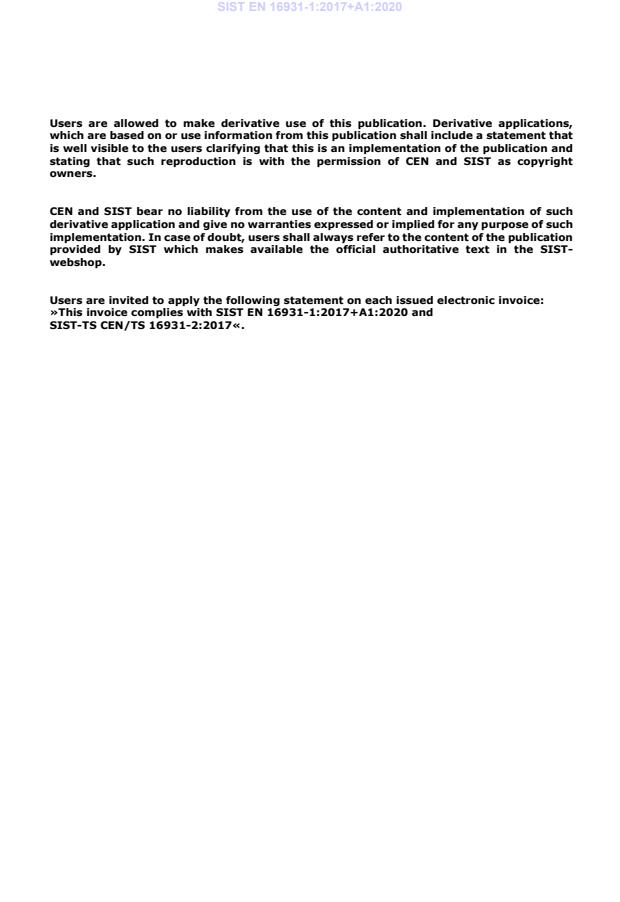 SIST EN 16931-1:2017+A1:2020

Users are allowed to make derivative use of this publication. Derivative applications, which are based on or use information from this publication shall include a statement that is well visible to the users clarifying that this is an implementation of the publication and stating that such reproduction is with the permission of CEN and SIST as copyright owners.

CEN and SIST bear no liability from the use of the content and implementation of such derivative application and give no warranties expressed or implied for any purpose of such implementation. In case of doubt, users shall always refer to the content of the publication provided by SIST which makes available the official authoritative text in the SIST-webshop.

Users are invited to apply the following statement on each issued electronic invoice:
»This invoice complies with SIST EN 16931-1:2017+A1:2020 and
SIST-TS CEN/TS 16931-2:2017«.